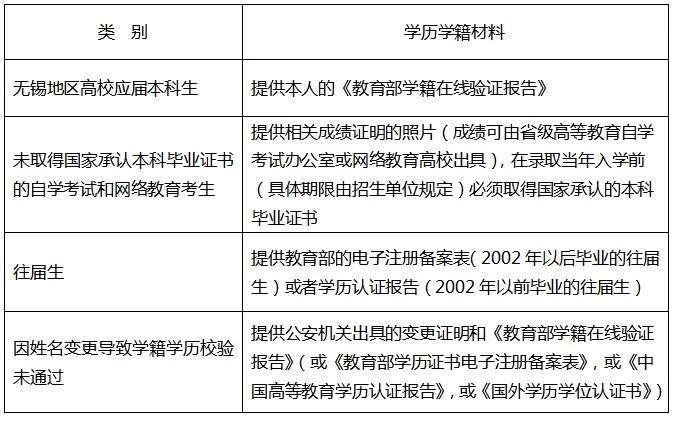 | 类 别 | 学历学籍材料 |
|---|---|
| 无锡地区高校应届本科生 | 提供本人的《教育部学籍在线验证报告》 |
| 未取得国家承认本科毕业证书的自学考试和网络教育考生 | 提供相关成绩证明的照片（成绩可由省级高等教育自学考试办公室或网络教育高校出具），在录取当年入学前（具体期限由招生单位规定）必须取得国家承认的本科毕业证书 |
| 往届生 | 提供教育部的电子注册备案表( 2002 年以后毕业的往届生）或者学历认证报告（2002 年以前毕业的往届生） |
| 因姓名变更导致学籍学历校验未通过 | 提供公安机关出具的变更证明和《教育部学籍在线验证报告》(或《教育部学历证书电子注册备案表》，或《中国高等教育学历认证报告》，或《国外学历学位认证书》) |